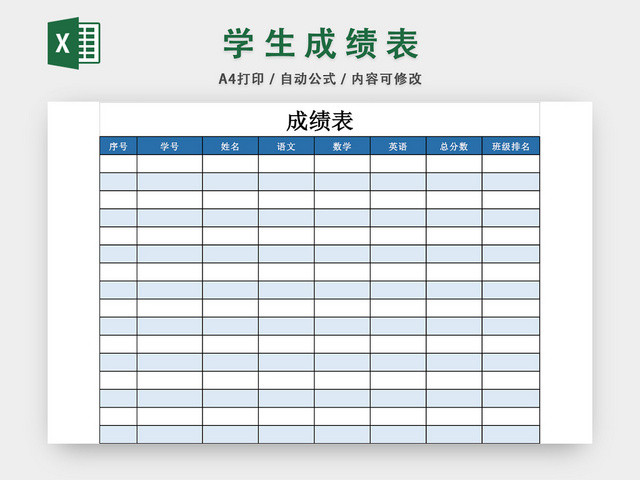 X

学生成绩表

A4打印 / 自动公式 / 内容可修改

成绩表

| 序号 | 学号 | 姓名 | 语文 | 数学 | 英语 | 总分数 | 班级排名 |
|---|---|---|---|---|---|---|---|
| | | | | | | | |
| | | | | | | | |
| | | | | | | | |
| | | | | | | | |
| | | | | | | | |
| | | | | | | | |
| | | | | | | | |
| | | | | | | | |
| | | | | | | | |
| | | | | | | | |
| | | | | | | | |
| | | | | | | | |
| | | | | | | | |
| | | | | | | | |
| | | | | | | | |
| | | | | | | | |